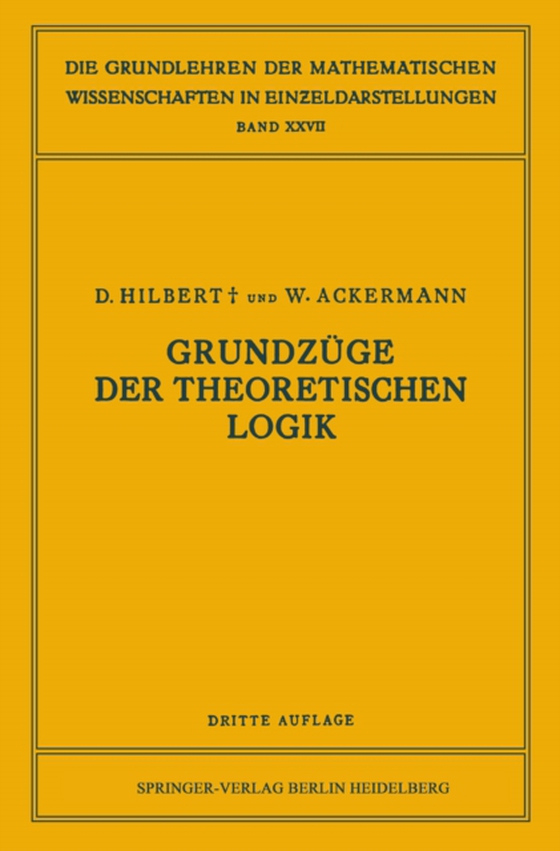 DIE GRUNDLEHREN DER MATHEMATISCHEN WISSENSCHAFTEN IN EINZELDARSTELLUNGEN
BAND XXVII

D. HILBERT † UND W. ACKERMANN

GRUNDZÜGE DER THEORETISCHEN LOGIK

DRITTE AUFLAGE

SPRINGER-VERLAG BERLIN HEIDELBERG